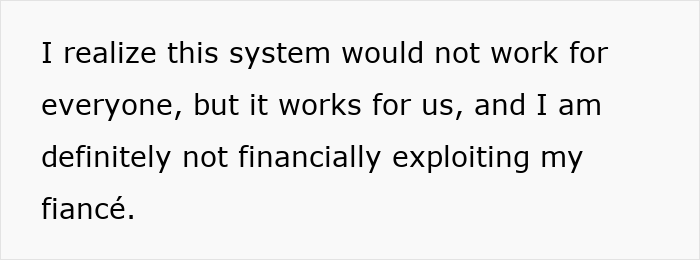 I realize this system would not work for everyone, but it works for us, and I am definitely not financially exploiting my fiancé.